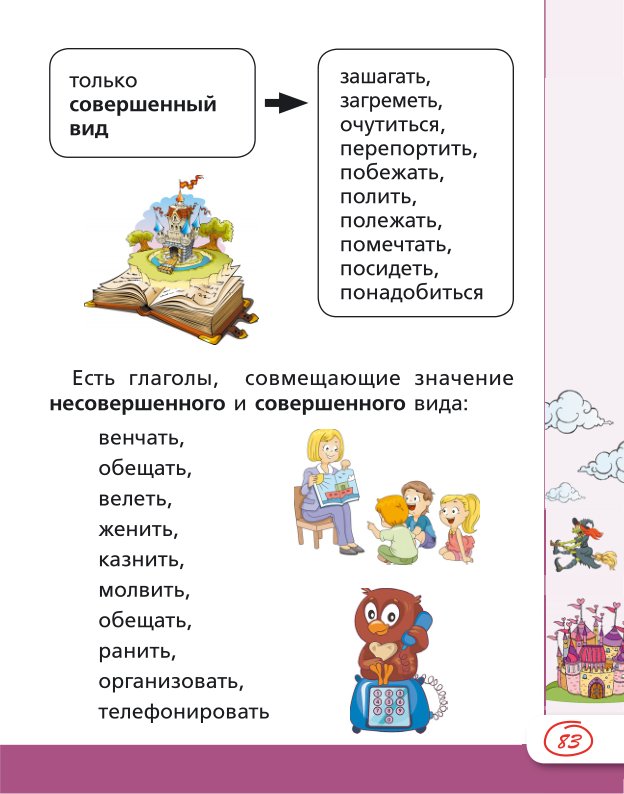 только **совершенный вид**

зашагать,
загреметь,
очутиться,
перепортить,
побежать,
полить,
полежать,
помечтать,
посидеть,
понадобиться

Есть глаголы, совмещающие значение **несовершенного** и **совершенного** вида:

венчать,
обещать,
велеть,
женить,
казнить,
молвить,
обещать,
ранить,
организовать,
телефонировать

83